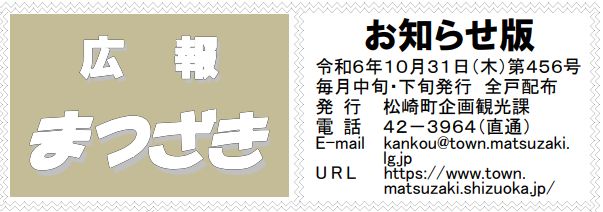 広　報
まつざき

お知らせ版

令和6年10月31日(木)第456号
毎月中旬・下旬発行　全戸配布
発　行　松崎町企画観光課
電　話　42－3964(直通)
E-mail　kankou@town.matsuzaki.lg.jp
URL　https://www.town.matsuzaki.shizuoka.jp/